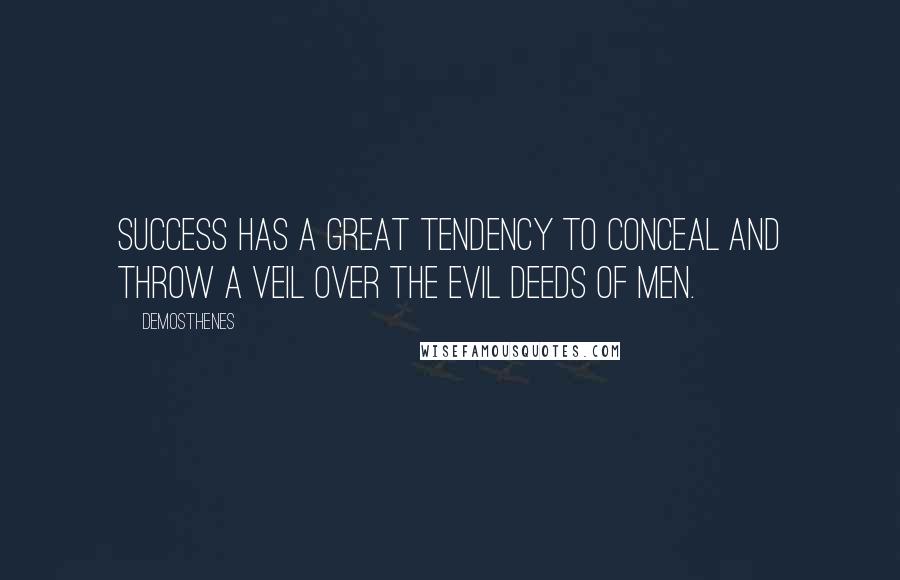 SUCCESS HAS A GREAT TENDENCY TO CONCEAL AND THROW A VEIL OVER THE EVIL DEEDS OF MEN.

DEMOSTHENES

WISEFAMOUSQUOTES.COM